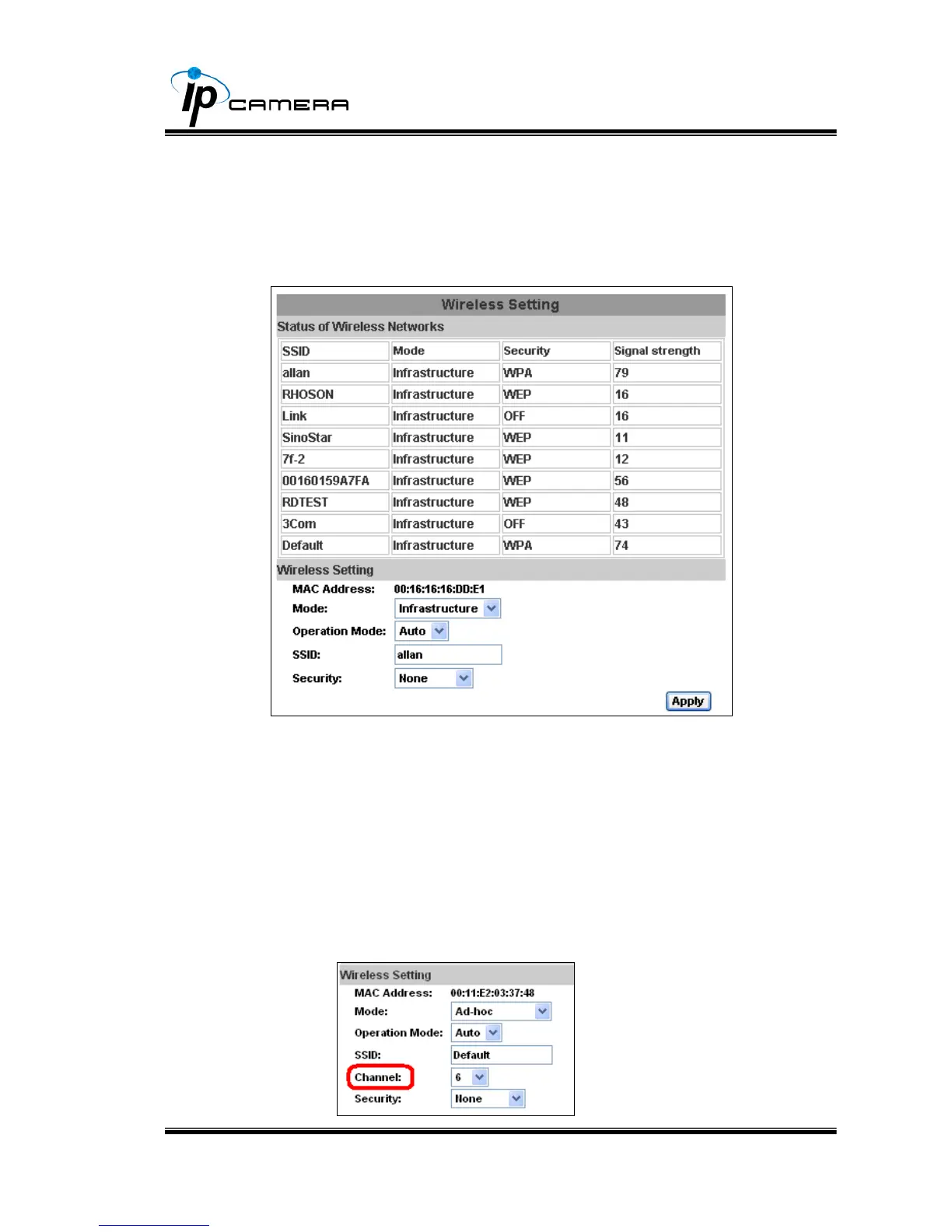 ip CAMERA

Wireless Setting

Status of Wireless Networks

| SSID | Mode | Security | Signal strength |
|---|---|---|---|
| allan | Infrastructure | WPA | 79 |
| RHOSON | Infrastructure | WEP | 16 |
| Link | Infrastructure | OFF | 16 |
| SinoStar | Infrastructure | WEP | 11 |
| 7f-2 | Infrastructure | WEP | 12 |
| 00160159A7FA | Infrastructure | WEP | 56 |
| RDTEST | Infrastructure | WEP | 48 |
| 3Com | Infrastructure | OFF | 43 |
| Default | Infrastructure | WPA | 74 |

Wireless Setting

MAC Address: 00:16:16:16:DD:E1

Mode: Infrastructure

Operation Mode: Auto

SSID: allan

Security: None

Apply

Wireless Setting

MAC Address: 00:11:E2:03:37:48

Mode: Ad-hoc

Operation Mode: Auto

SSID: Default

Channel: 6

Security: None